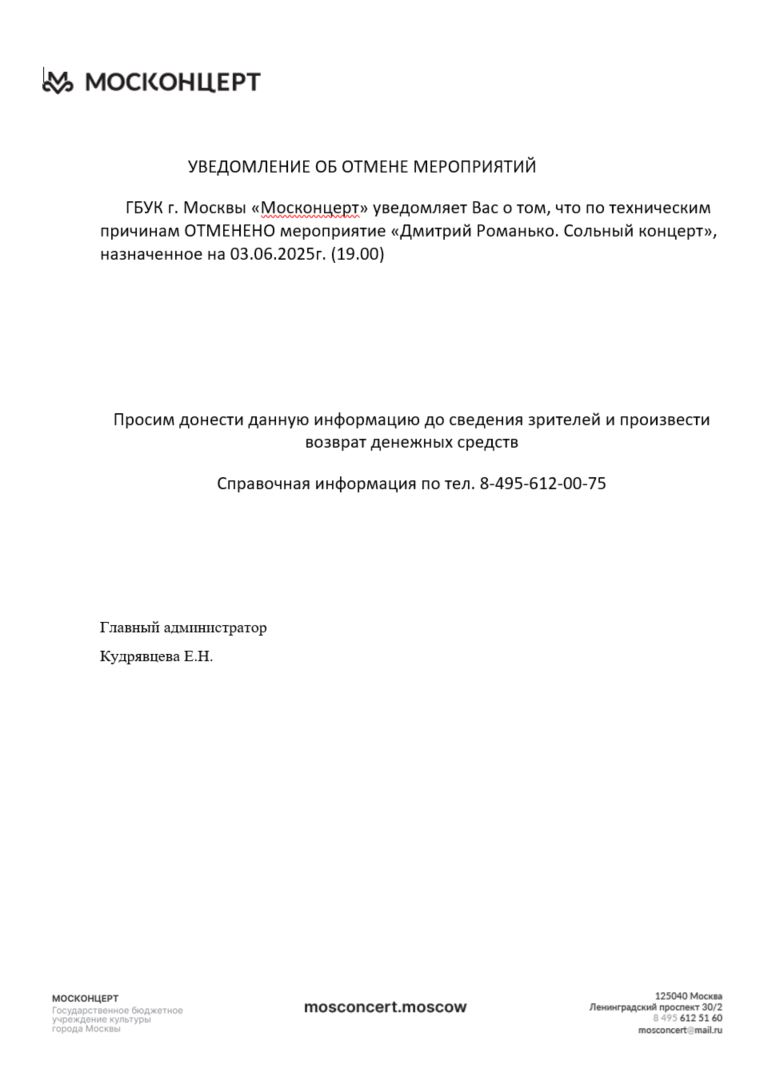 МОСКОНЦЕРТ

УВЕДОМЛЕНИЕ ОБ ОТМЕНЕ МЕРОПРИЯТИЙ

ГБУК г. Москвы «Москонцерт» уведомляет Вас о том, что по техническим причинам ОТМЕНЕНО мероприятие «Дмитрий Романько. Сольный концерт», назначенное на 03.06.2025г. (19.00)

Просим донести данную информацию до сведения зрителей и произвести возврат денежных средств

Справочная информация по тел. 8-495-612-00-75

Главный администратор

Кудрявцева Е.Н.

МОСКОНЦЕРТ
Государственное бюджетное учреждение культуры города Москвы

mosconcert.moscow

125040 Москва
Ленинградский проспект 30/2
8 495 612 51 60
mosconcert@mail.ru